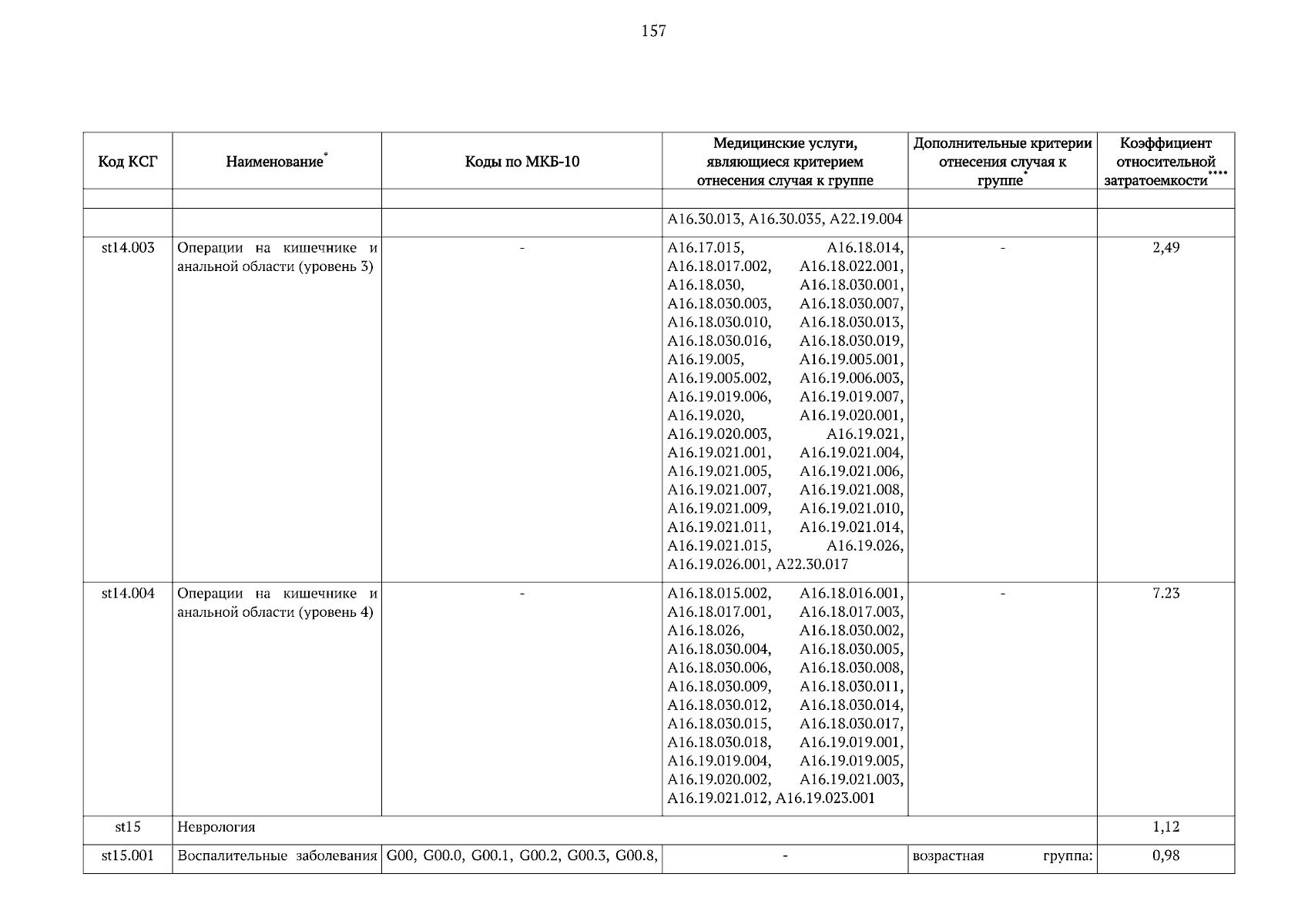 157

| Код КСГ | Наименование* | Коды по МКБ-10 | Медицинские услуги, являющиеся критерием отнесения случая к группе | Дополнительные критерии отнесения случая к группе* | Коэффициент относительной затратоемкости**** |
|---|---|---|---|---|---|
| | | | | | |
| | | | A16.30.013, A16.30.035, A22.19.004 | | |
| st14.003 | Операции на кишечнике и анальной области (уровень 3) | - | A16.17.015, A16.18.014, A16.18.017.002, A16.18.022.001, A16.18.030, A16.18.030.001, A16.18.030.003, A16.18.030.007, A16.18.030.010, A16.18.030.013, A16.18.030.016, A16.18.030.019, A16.19.005, A16.19.005.001, A16.19.005.002, A16.19.006.003, A16.19.019.006, A16.19.019.007, A16.19.020, A16.19.020.001, A16.19.020.003, A16.19.021, A16.19.021.001, A16.19.021.004, A16.19.021.005, A16.19.021.006, A16.19.021.007, A16.19.021.008, A16.19.021.009, A16.19.021.010, A16.19.021.011, A16.19.021.014, A16.19.021.015, A16.19.026, A16.19.026.001, A22.30.017 | - | 2,49 |
| st14.004 | Операции на кишечнике и анальной области (уровень 4) | - | A16.18.015.002, A16.18.016.001, A16.18.017.001, A16.18.017.003, A16.18.026, A16.18.030.002, A16.18.030.004, A16.18.030.005, A16.18.030.006, A16.18.030.008, A16.18.030.009, A16.18.030.011, A16.18.030.012, A16.18.030.014, A16.18.030.015, A16.18.030.017, A16.18.030.018, A16.19.019.001, A16.19.019.004, A16.19.019.005, A16.19.020.002, A16.19.021.003, A16.19.021.012, A16.19.023.001 | - | 7.23 |
| st15 | Неврология | | | | 1,12 |
| st15.001 | Воспалительные заболевания | G00, G00.0, G00.1, G00.2, G00.3, G00.8, | - | возрастная группа: | 0,98 |